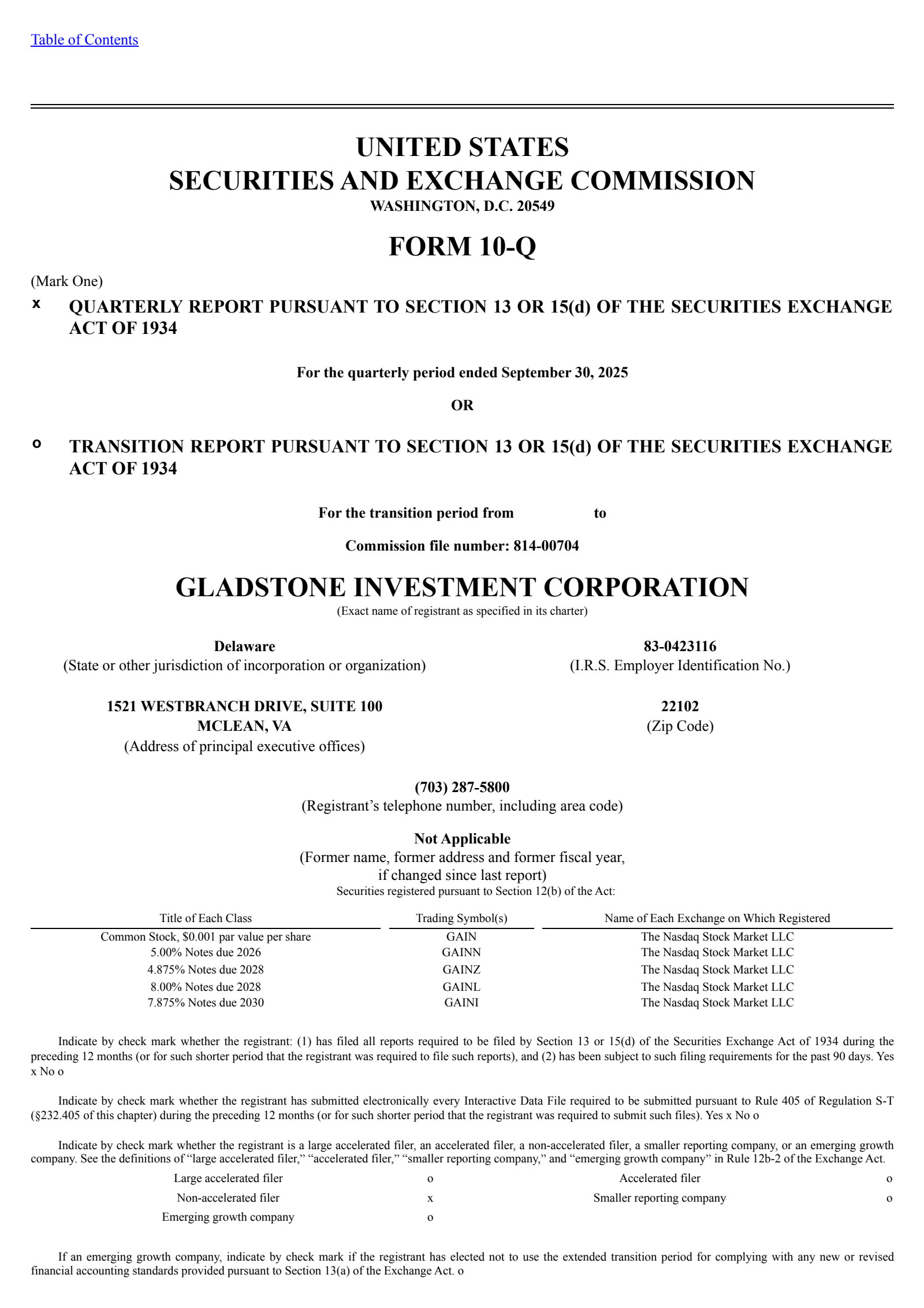 Table of Contents

UNITED STATES
SECURITIES AND EXCHANGE COMMISSION
WASHINGTON, D.C. 20549

FORM 10-Q

(Mark One)

x QUARTERLY REPORT PURSUANT TO SECTION 13 OR 15(d) OF THE SECURITIES EXCHANGE ACT OF 1934

For the quarterly period ended September 30, 2025

OR

o TRANSITION REPORT PURSUANT TO SECTION 13 OR 15(d) OF THE SECURITIES EXCHANGE ACT OF 1934

For the transition period from to

Commission file number: 814-00704

GLADSTONE INVESTMENT CORPORATION
(Exact name of registrant as specified in its charter)

Delaware
(State or other jurisdiction of incorporation or organization)

83-0423116
(I.R.S. Employer Identification No.)

1521 WESTBRANCH DRIVE, SUITE 100
MCLEAN, VA
(Address of principal executive offices)

22102
(Zip Code)

(703) 287-5800
(Registrant’s telephone number, including area code)

Not Applicable
(Former name, former address and former fiscal year, if changed since last report)
Securities registered pursuant to Section 12(b) of the Act:

| Title of Each Class | Trading Symbol(s) | Name of Each Exchange on Which Registered |
|---|---|---|
| Common Stock, $0.001 par value per share | GAIN | The Nasdaq Stock Market LLC |
| 5.00% Notes due 2026 | GAINN | The Nasdaq Stock Market LLC |
| 4.875% Notes due 2028 | GAINZ | The Nasdaq Stock Market LLC |
| 8.00% Notes due 2028 | GAINL | The Nasdaq Stock Market LLC |
| 7.875% Notes due 2030 | GAINI | The Nasdaq Stock Market LLC |

Indicate by check mark whether the registrant: (1) has filed all reports required to be filed by Section 13 or 15(d) of the Securities Exchange Act of 1934 during the preceding 12 months (or for such shorter period that the registrant was required to file such reports), and (2) has been subject to such filing requirements for the past 90 days. Yes x No o

Indicate by check mark whether the registrant has submitted electronically every Interactive Data File required to be submitted pursuant to Rule 405 of Regulation S-T (§232.405 of this chapter) during the preceding 12 months (or for such shorter period that the registrant was required to submit such files). Yes x No o

Indicate by check mark whether the registrant is a large accelerated filer, an accelerated filer, a non-accelerated filer, a smaller reporting company, or an emerging growth company. See the definitions of “large accelerated filer,” “accelerated filer,” “smaller reporting company,” and “emerging growth company” in Rule 12b-2 of the Exchange Act.

| Large accelerated filer | o | Accelerated filer | o |
|---|---|---|---|
| Non-accelerated filer | x | Smaller reporting company | o |
| Emerging growth company | o | | |

If an emerging growth company, indicate by check mark if the registrant has elected not to use the extended transition period for complying with any new or revised financial accounting standards provided pursuant to Section 13(a) of the Exchange Act. o